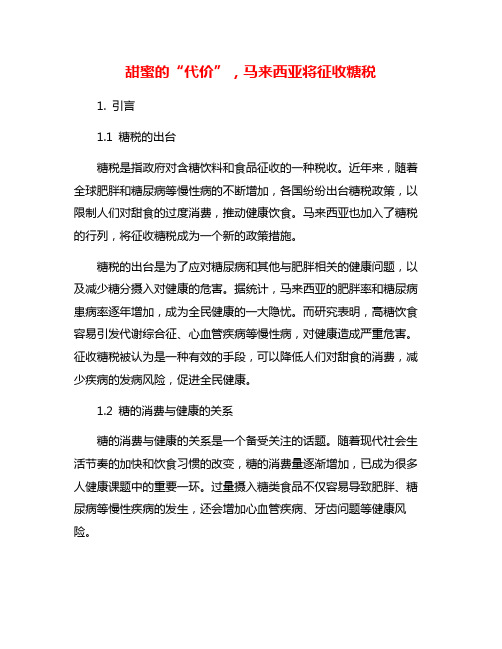 甜蜜的“代价”，马来西亚将征收糖税

1. 引言

1.1 糖税的出台

糖税是指政府对含糖饮料和食品征收的一种税收。近年来，随着全球肥胖和糖尿病等慢性病的不断增加，各国纷纷出台糖税政策，以限制人们对甜食的过度消费，推动健康饮食。马来西亚也加入了糖税的行列，将征收糖税成为一个新的政策措施。

糖税的出台是为了应对糖尿病和其他与肥胖相关的健康问题，以及减少糖分摄入对健康的危害。据统计，马来西亚的肥胖率和糖尿病患病率逐年增加，成为全民健康的一大隐忧。而研究表明，高糖饮食容易引发代谢综合征、心血管疾病等慢性病，对健康造成严重危害。征收糖税被认为是一种有效的手段，可以降低人们对甜食的消费，减少疾病的发病风险，促进全民健康。

1.2 糖的消费与健康的关系

糖的消费与健康的关系是一个备受关注的话题。随着现代社会生活节奏的加快和饮食习惯的改变，糖的消费量逐渐增加，已成为很多人健康课题中的重要一环。过量摄入糖类食品不仅容易导致肥胖、糖尿病等慢性疾病的发生，还会增加心血管疾病、牙齿问题等健康风险。